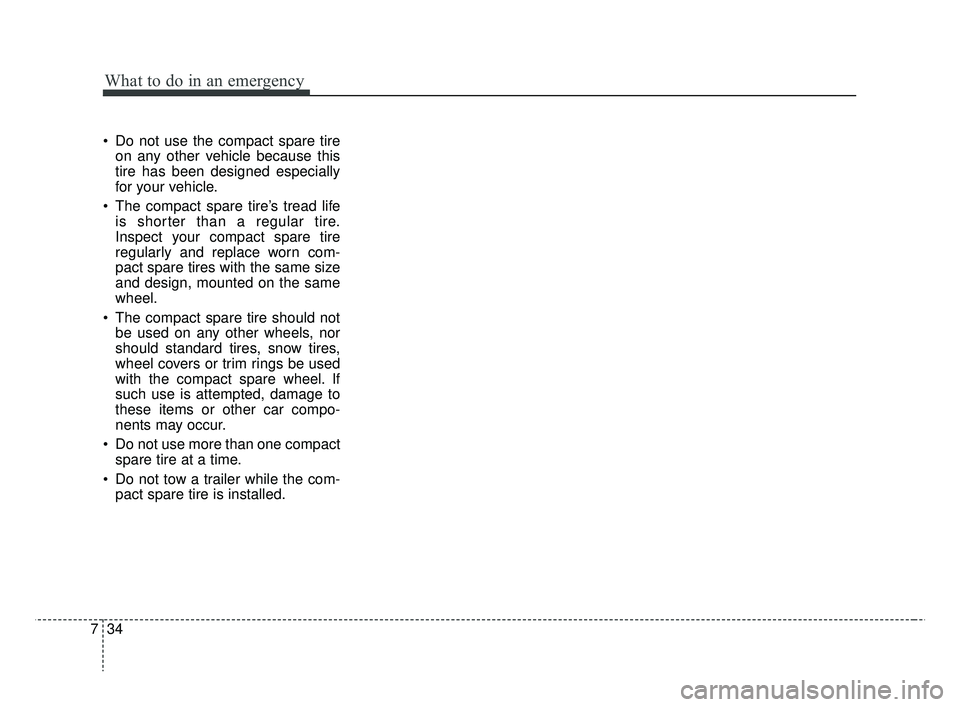 What to do in an emergency

• Do not use the compact spare tire on any other vehicle because this tire has been designed especially for your vehicle.

• The compact spare tire's tread life is shorter than a regular tire. Inspect your compact spare tire regularly and replace worn compact spare tires with the same size and design, mounted on the same wheel.

• The compact spare tire should not be used on any other wheels, nor should standard tires, snow tires, wheel covers or trim rings be used with the compact spare wheel. If such use is attempted, damage to these items or other car components may occur.

• Do not use more than one compact spare tire at a time.

• Do not tow a trailer while the compact spare tire is installed.

7 34

carmanualsonline.info